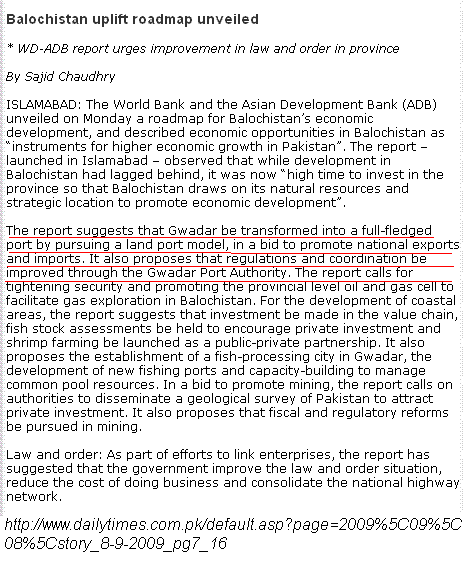 Balochistan uplift roadmap unveiled

* WD-ADB report urges improvement in law and order in province

By Sajid Chaudhry

ISLAMABAD: The World Bank and the Asian Development Bank (ADB) unveiled on Monday a roadmap for Balochistan's economic development, and described economic opportunities in Balochistan as "instruments for higher economic growth in Pakistan". The report – launched in Islamabad – observed that while development in Balochistan had lagged behind, it was now "high time to invest in the province so that Balochistan draws on its natural resources and strategic location to promote economic development".

The report suggests that Gwadar be transformed into a full-fledged port by pursuing a land port model, in a bid to promote national exports and imports. It also proposes that regulations and coordination be improved through the Gwadar Port Authority. The report calls for tightening security and promoting the provincial level oil and gas cell to facilitate gas exploration in Balochistan. For the development of coastal areas, the report suggests that investment be made in the value chain, fish stock assessments be held to encourage private investment and shrimp farming be launched as a public-private partnership. It also proposes the establishment of a fish-processing city in Gwadar, the development of new fishing ports and capacity-building to manage common pool resources. In a bid to promote mining, the report calls on authorities to disseminate a geological survey of Pakistan to attract private investment. It also proposes that fiscal and regulatory reforms be pursued in mining.

Law and order: As part of efforts to link enterprises, the report has suggested that the government improve the law and order situation, reduce the cost of doing business and consolidate the national highway network.

http://www.dailytimes.com.pk/default.asp?page=2009%5C09%5C08%5Cstory_8-9-2009_pg7_16